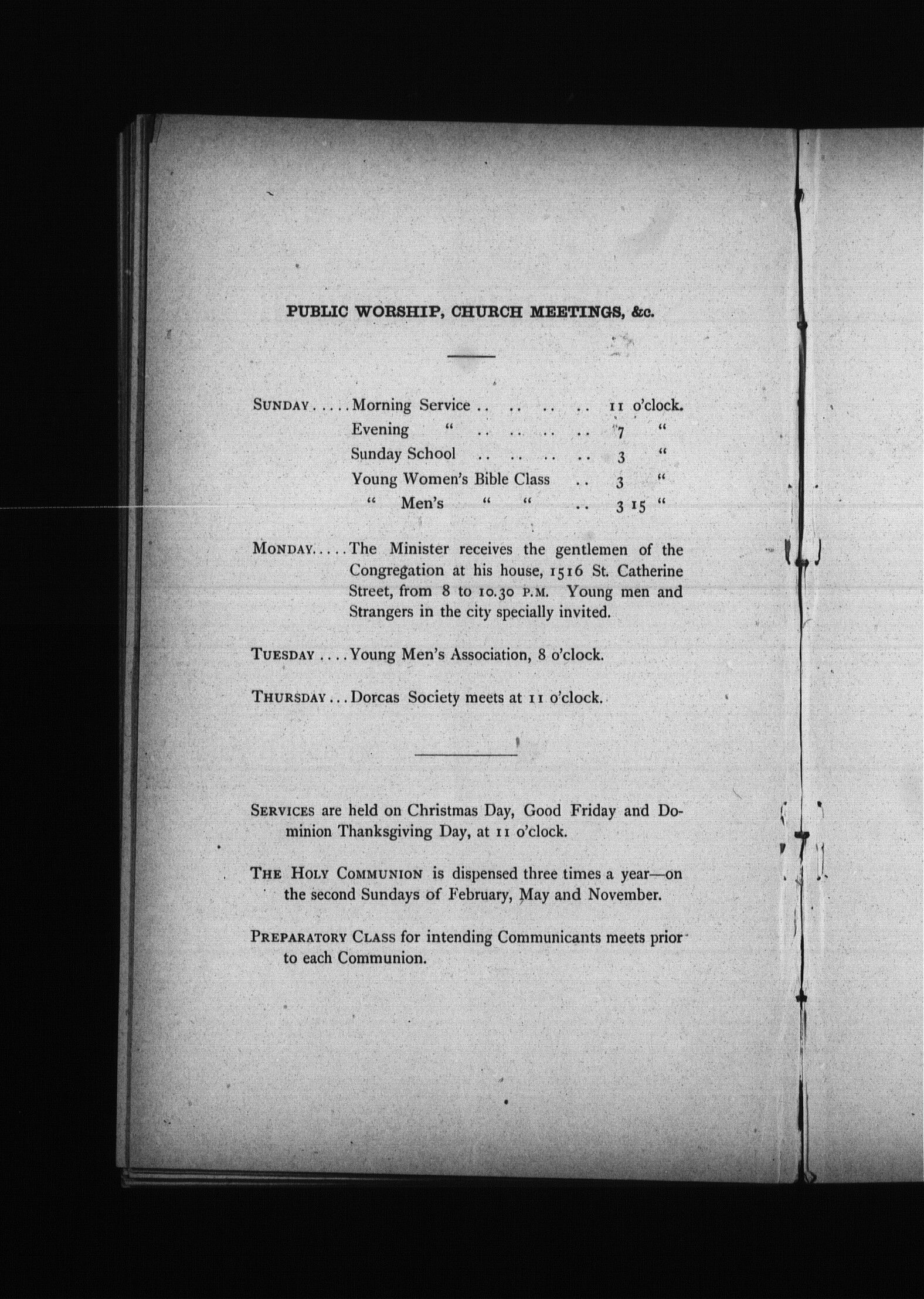 PUBLIC WORSHIP, CHURCH MEETINGS, &c.

SUNDAY.....Morning Service .. .. .. .. 11 o'clock.
Evening " .. .. .. .. 7 "
Sunday School .. .. .. .. 3 "
Young Women's Bible Class .. 3 "
" Men's " " .. 3 15 "

MONDAY.....The Minister receives the gentlemen of the Congregation at his house, 1516 St. Catherine Street, from 8 to 10.30 P.M. Young men and Strangers in the city specially invited.

TUESDAY ....Young Men's Association, 8 o'clock.

THURSDAY...Dorcas Society meets at 11 o'clock.

SERVICES are held on Christmas Day, Good Friday and Dominion Thanksgiving Day, at 11 o'clock.

THE HOLY COMMUNION is dispensed three times a year—on the second Sundays of February, May and November.

PREPARATORY CLASS for intending Communicants meets prior to each Communion.